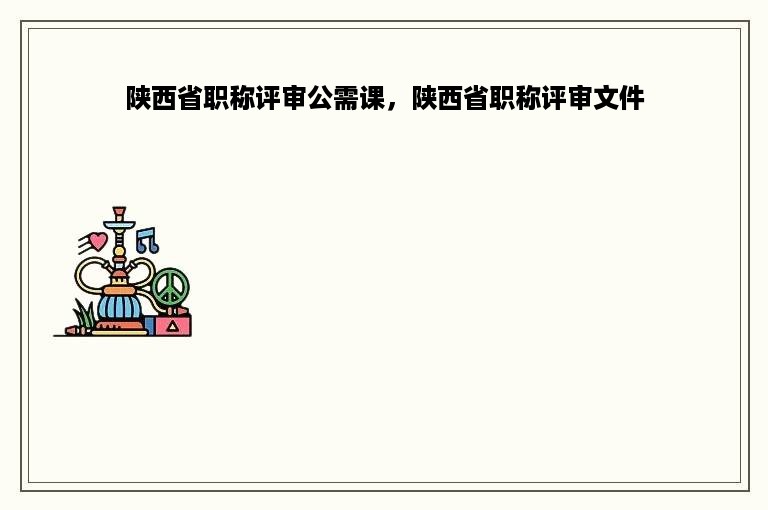 陕西省职称评审公需课，陕西省职称评审文件